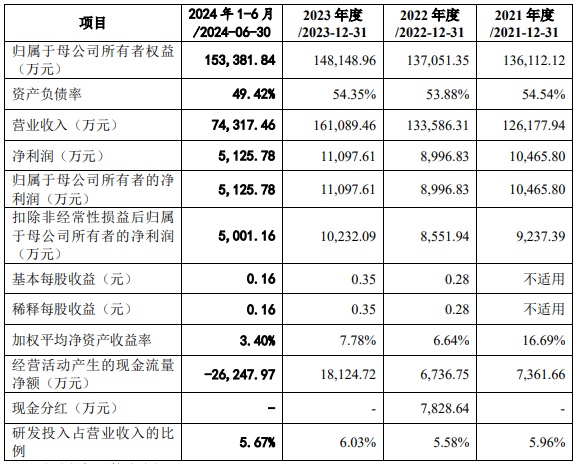 | 项目 | 2024 年 1-6 月 /2024-06-30 | 2023 年度 /2023-12-31 | 2022 年度 /2022-12-31 | 2021 年度 /2021-12-31 |
|---|---|---|---|---|
| 归属于母公司所有者权益（万元） | 153,381.84 | 148,148.96 | 137,051.35 | 136,112.12 |
| 资产负债率 | 49.42% | 54.35% | 53.88% | 54.54% |
| 营业收入（万元） | 74,317.46 | 161,089.46 | 133,586.31 | 126,177.94 |
| 净利润（万元） | 5,125.78 | 11,097.61 | 8,996.83 | 10,465.80 |
| 归属于母公司所有者的净利润（万元） | 5,125.78 | 11,097.61 | 8,996.83 | 10,465.80 |
| 扣除非经常性损益后归属于母公司所有者的净利润（万元） | 5,001.16 | 10,232.09 | 8,551.94 | 9,237.39 |
| 基本每股收益（元） | 0.16 | 0.35 | 0.28 | 不适用 |
| 稀释每股收益（元） | 0.16 | 0.35 | 0.28 | 不适用 |
| 加权平均净资产收益率 | 3.40% | 7.78% | 6.64% | 16.69% |
| 经营活动产生的现金流量净额（万元） | -26,247.97 | 18,124.72 | 6,736.75 | 7,361.66 |
| 现金分红（万元） | - | - | 7,828.64 | - |
| 研发投入占营业收入的比例 | 5.67% | 6.03% | 5.58% | 5.96% |